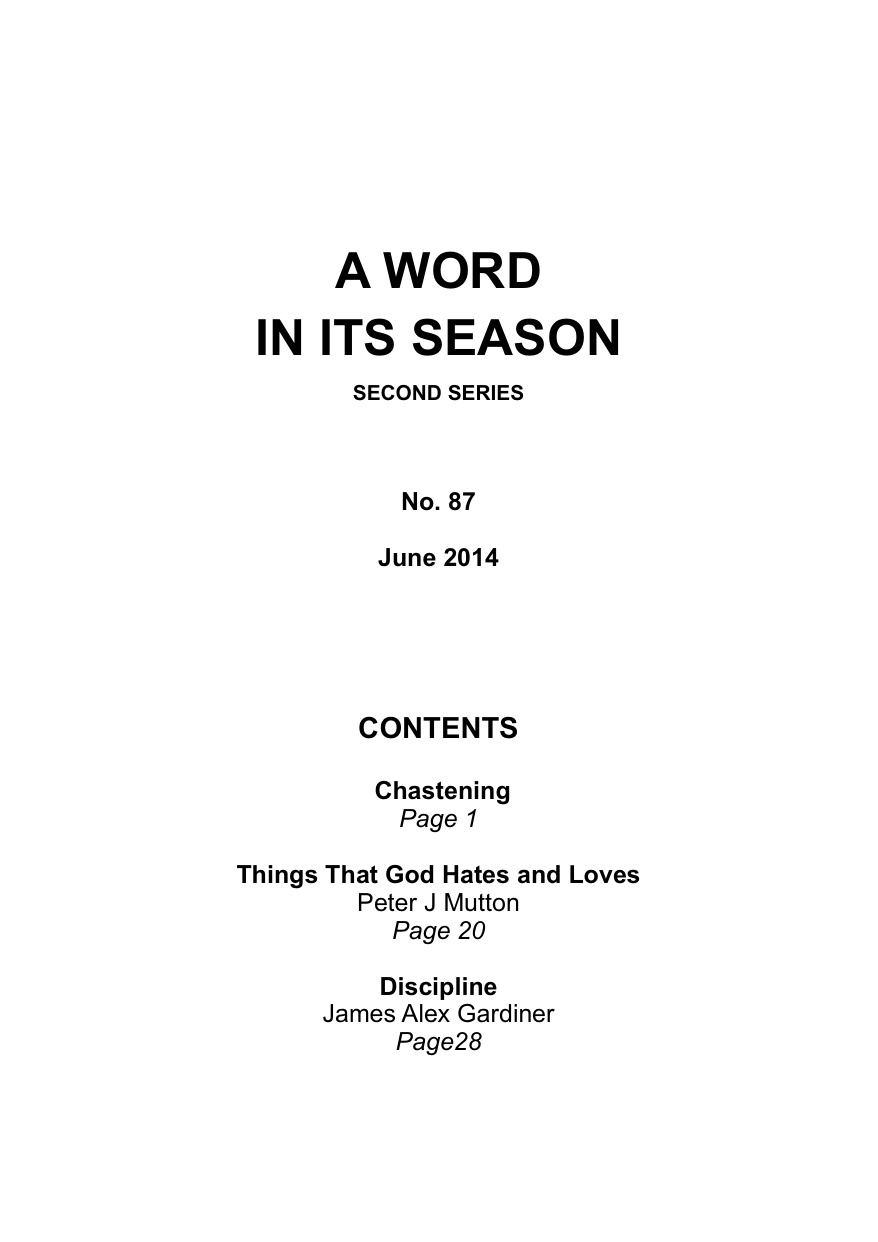 A WORD
IN ITS SEASON

SECOND SERIES

No. 87

June 2014

CONTENTS

Chastening
Page 1

Things That God Hates and Loves
Peter J Mutton
Page 20

Discipline
James Alex Gardiner
Page28